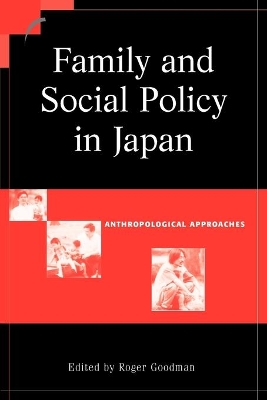 Family and Social Policy in Japan

ANTHROPOLOGICAL APPROACHES

Edited by Roger Goodman